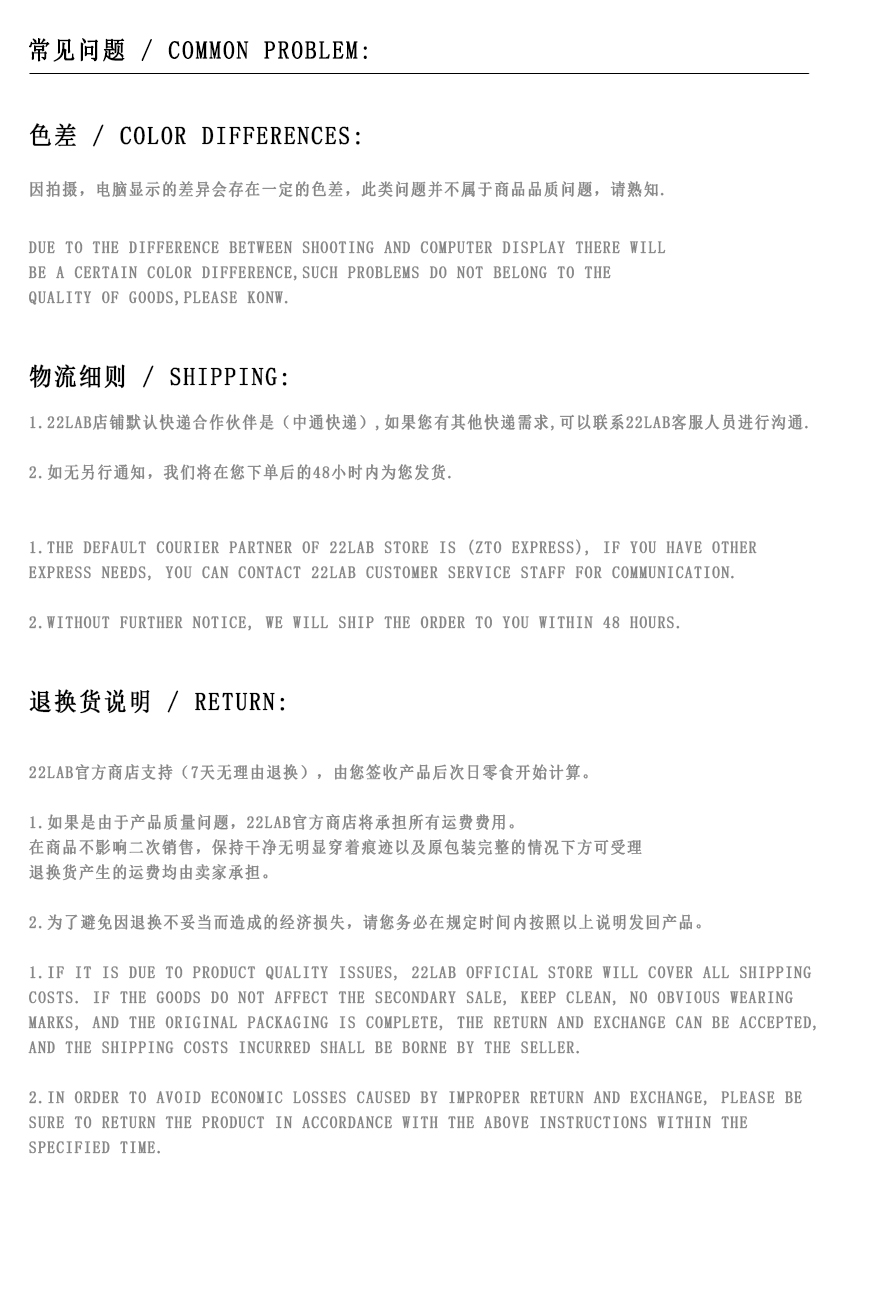 常见问题 / COMMON PROBLEM:

色差 / COLOR DIFFERENCES:

因拍摄，电脑显示的差异会存在一定的色差，此类问题并不属于商品品质问题，请熟知.

DUE TO THE DIFFERENCE BETWEEN SHOOTING AND COMPUTER DISPLAY THERE WILL BE A CERTAIN COLOR DIFFERENCE,SUCH PROBLEMS DO NOT BELONG TO THE QUALITY OF GOODS,PLEASE KONW.

物流细则 / SHIPPING:

1.22LAB店铺默认快递合作伙伴是（中通快递）,如果您有其他快递需求,可以联系22LAB客服人员进行沟通.

2.如无另行通知，我们将在您下单后的48小时内为您发货.

1.THE DEFAULT COURIER PARTNER OF 22LAB STORE IS (ZTO EXPRESS), IF YOU HAVE OTHER EXPRESS NEEDS, YOU CAN CONTACT 22LAB CUSTOMER SERVICE STAFF FOR COMMUNICATION.

2.WITHOUT FURTHER NOTICE, WE WILL SHIP THE ORDER TO YOU WITHIN 48 HOURS.

退换货说明 / RETURN:

22LAB官方商店支持（7天无理由退换），由您签收产品后次日零食开始计算。

1.如果是由于产品质量问题，22LAB官方商店将承担所有运费费用。
在商品不影响二次销售，保持干净无明显穿着痕迹以及原包装完整的情况下方可受理
退换货产生的运费均由卖家承担。

2.为了避免因退换不妥当而造成的经济损失，请您务必在规定时间内按照以上说明发回产品。

1.IF IT IS DUE TO PRODUCT QUALITY ISSUES, 22LAB OFFICIAL STORE WILL COVER ALL SHIPPING COSTS. IF THE GOODS DO NOT AFFECT THE SECONDARY SALE, KEEP CLEAN, NO OBVIOUS WEARING MARKS, AND THE ORIGINAL PACKAGING IS COMPLETE, THE RETURN AND EXCHANGE CAN BE ACCEPTED, AND THE SHIPPING COSTS INCURRED SHALL BE BORNE BY THE SELLER.

2.IN ORDER TO AVOID ECONOMIC LOSSES CAUSED BY IMPROPER RETURN AND EXCHANGE, PLEASE BE SURE TO RETURN THE PRODUCT IN ACCORDANCE WITH THE ABOVE INSTRUCTIONS WITHIN THE SPECIFIED TIME.